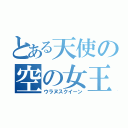 とある天使の
空の女王
ウラヌスクイーン